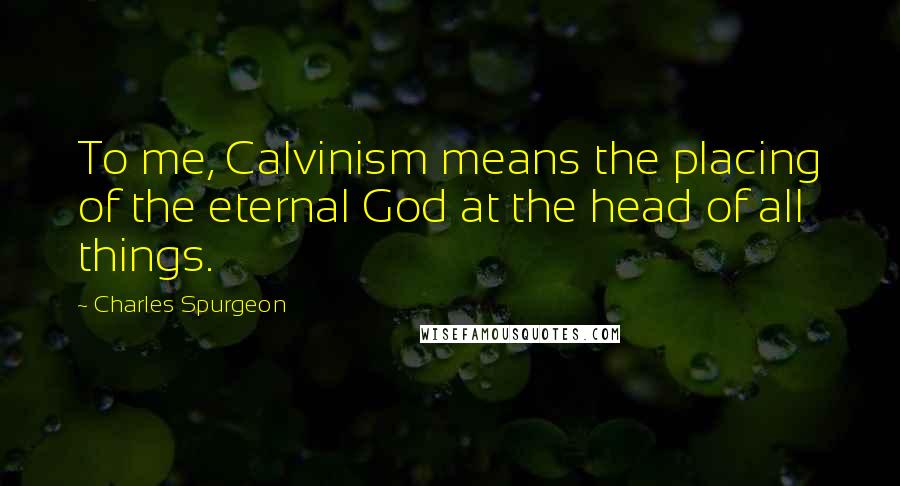 To me, Calvinism means the placing of the eternal God at the head of all things.

~ Charles Spurgeon

WISEFAMOUSQUOTES.COM